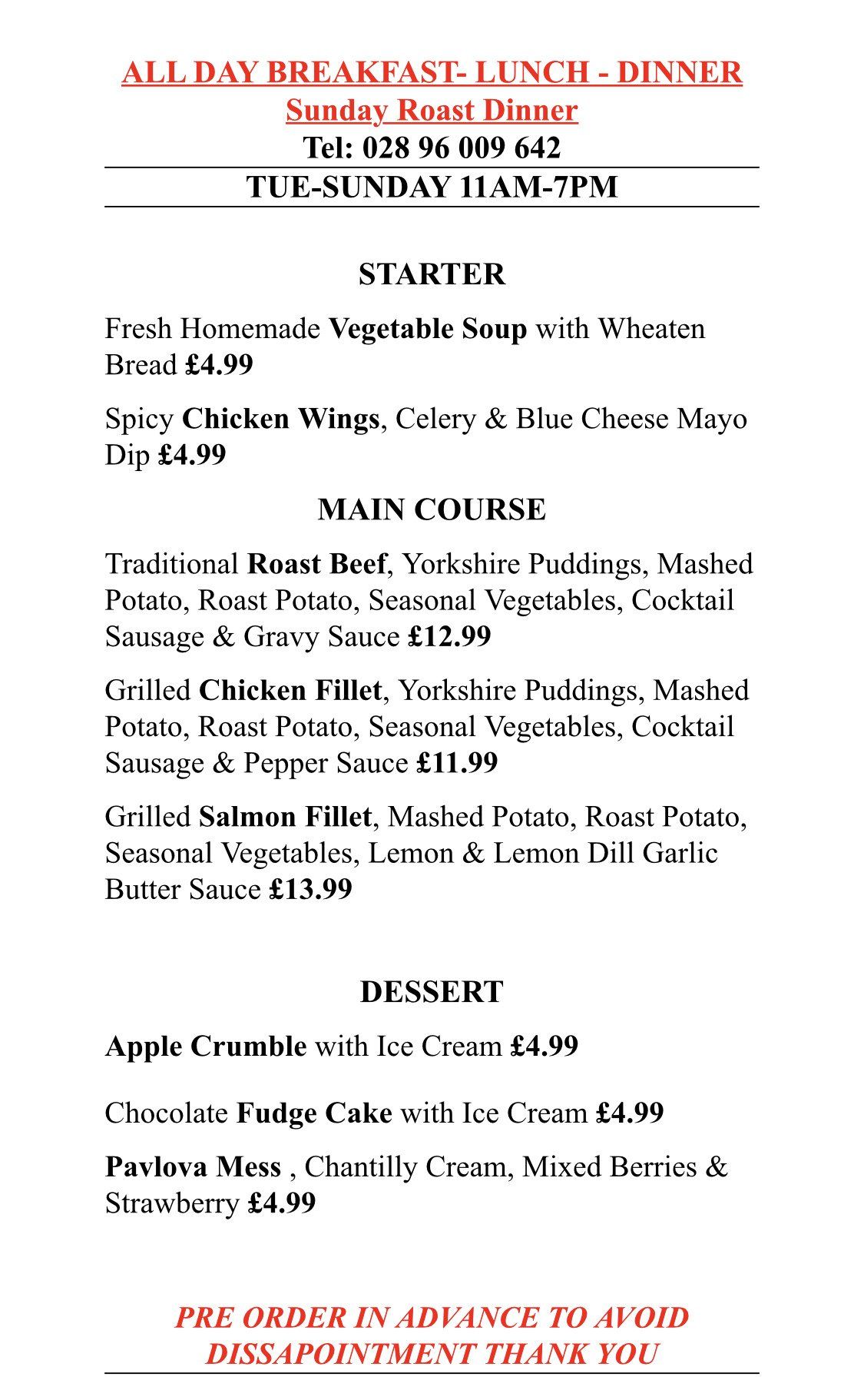 ALL DAY BREAKFAST- LUNCH - DINNER
Sunday Roast Dinner
Tel: 028 96 009 642
TUE-SUNDAY 11AM-7PM

STARTER

Fresh Homemade Vegetable Soup with Wheaten Bread £4.99

Spicy Chicken Wings, Celery & Blue Cheese Mayo Dip £4.99

MAIN COURSE

Traditional Roast Beef, Yorkshire Puddings, Mashed Potato, Roast Potato, Seasonal Vegetables, Cocktail Sausage & Gravy Sauce £12.99

Grilled Chicken Fillet, Yorkshire Puddings, Mashed Potato, Roast Potato, Seasonal Vegetables, Cocktail Sausage & Pepper Sauce £11.99

Grilled Salmon Fillet, Mashed Potato, Roast Potato, Seasonal Vegetables, Lemon & Lemon Dill Garlic Butter Sauce £13.99

DESSERT

Apple Crumble with Ice Cream £4.99

Chocolate Fudge Cake with Ice Cream £4.99

Pavlova Mess , Chantilly Cream, Mixed Berries & Strawberry £4.99

PRE ORDER IN ADVANCE TO AVOID DISSAPOINTMENT THANK YOU